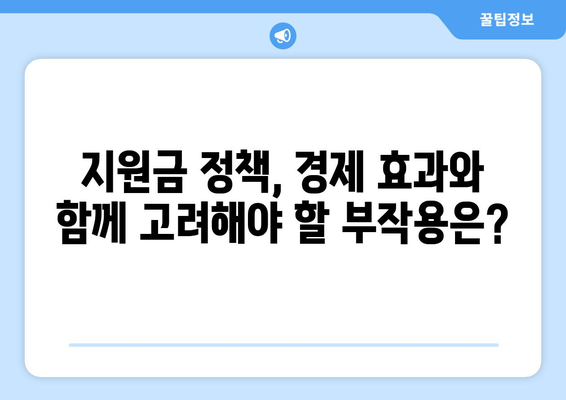 꿀팁정보

지원금 정책, 경제 효과와 함께 고려해야 할 부작용은?